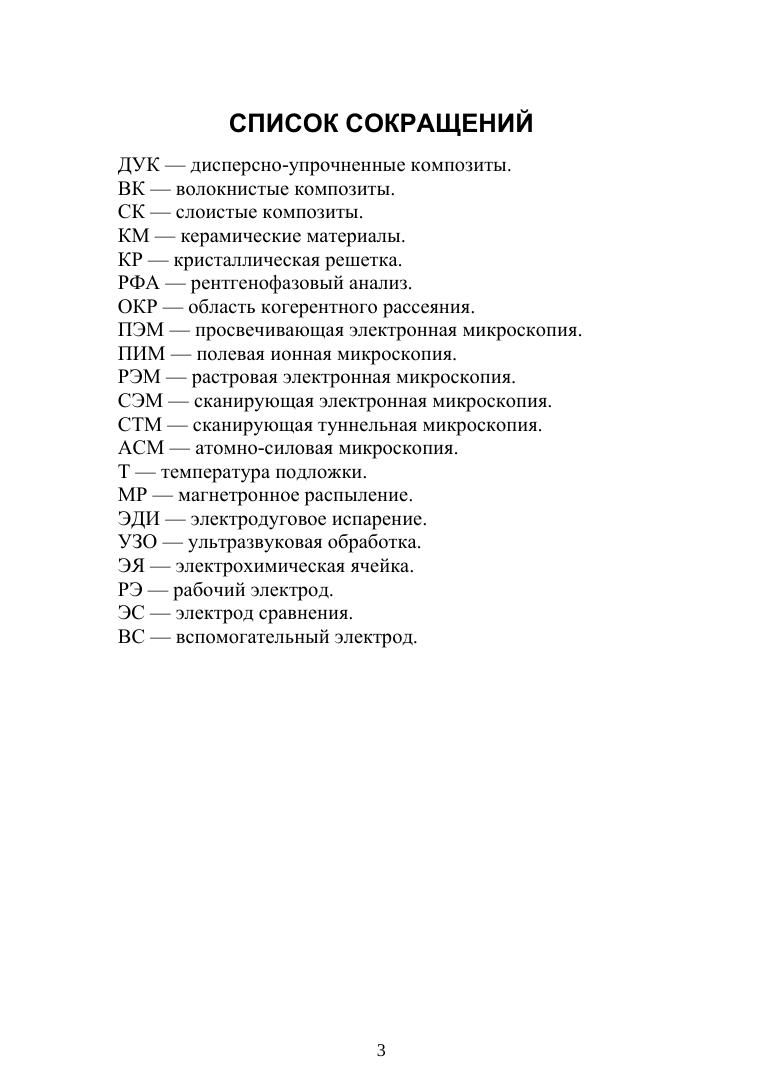 СПИСОК СОКРАЩЕНИЙ

ДУК — дисперсно-упрочненные композиты.
ВК — волокнистые композиты.
СК — слоистые композиты.
КМ — керамические материалы.
КР — кристаллическая решетка.
РФА — рентгенофазовый анализ.
ОКР — область когерентного рассеяния.
ПЭМ — просвечивающая электронная микроскопия.
ПИМ — полевая ионная микроскопия.
РЭМ — растровая электронная микроскопия.
СЭМ — сканирующая электронная микроскопия.
СТМ — сканирующая туннельная микроскопия.
АСМ — атомно-силовая микроскопия.
Т — температура подложки.
МР — магнетронное распыление.
ЭДИ — электродуговое испарение.
УЗО — ультразвуковая обработка.
ЭЯ — электрохимическая ячейка.
РЭ — рабочий электрод.
ЭС — электрод сравнения.
ВС — вспомогательный электрод.

3